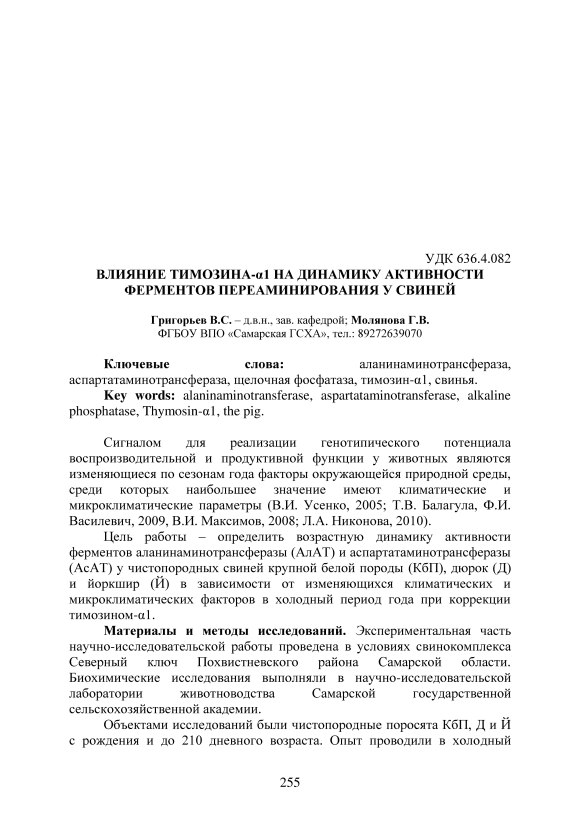 УДК 636.4.082

ВЛИЯНИЕ ТИМОЗИНА-α1 НА ДИНАМИКУ АКТИВНОСТИ ФЕРМЕНТОВ ПЕРЕАМИНИРОВАНИЯ У СВИНЕЙ

Григорьев В.С. – д.в.н., зав. кафедрой; Молянова Г.В.
ФГБОУ ВПО «Самарская ГСХА», тел.: 89272639070

Ключевые слова: аланинаминотрансфераза, аспартатаминотрансфераза, щелочная фосфатаза, тимозин-α1, свинья.
Key words: alaninaminotransferase, aspartataminotransferase, alkaline phosphatase, Thymosin-α1, the pig.

Сигналом для реализации генотипического потенциала воспроизводительной и продуктивной функции у животных являются изменяющиеся по сезонам года факторы окружающейся природной среды, среди которых наибольшее значение имеют климатические и микроклиматические параметры (В.И. Усенко, 2005; Т.В. Балагула, Ф.И. Василевич, 2009, В.И. Максимов, 2008; Л.А. Никонова, 2010).

Цель работы – определить возрастную динамику активности ферментов аланинаминотрансферазы (АлАТ) и аспартатаминотрансферазы (АсАТ) у чистопородных свиней крупной белой породы (КбП), дюрок (Д) и йоркшир (Й) в зависимости от изменяющихся климатических и микроклиматических факторов в холодный период года при коррекции тимозином-α1.

Материалы и методы исследований. Экспериментальная часть научно-исследовательской работы проведена в условиях свинокомплекса Северный ключ Похвистневского района Самарской области. Биохимические исследования выполняли в научно-исследовательской лаборатории животноводства Самарской государственной сельскохозяйственной академии.

Объектами исследований были чистопородные поросята КбП, Д и Й с рождения и до 210 дневного возраста. Опыт проводили в холодный

255